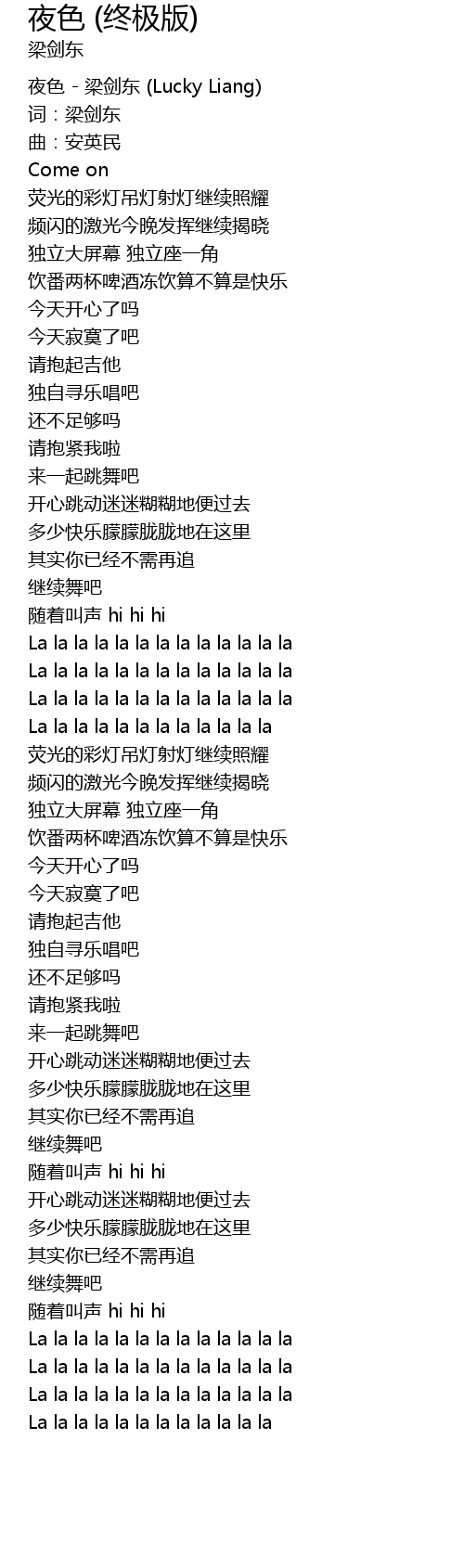 夜色 (终极版)
梁剑东

夜色 - 梁剑东 (Lucky Liang)
词：梁剑东
曲：安英民
Come on
荧光的彩灯吊灯射灯继续照耀
频闪的激光今晚发挥继续揭晓
独立大屏幕 独立座一角
饮番两杯啤酒冻饮算不算是快乐
今天开心了吗
今天寂寞了吧
请抱起吉他
独自寻乐唱吧
还不足够吗
请抱紧我啦
来一起跳舞吧
开心跳动迷迷糊糊地便过去
多少快乐朦朦胧胧地在这里
其实你已经不需再追
继续舞吧
随着叫声 hi hi hi
La la la la la la la la la la la la la
La la la la la la la la la la la la la
La la la la la la la la la la la la la
La la la la la la la la la la la la
荧光的彩灯吊灯射灯继续照耀
频闪的激光今晚发挥继续揭晓
独立大屏幕 独立座一角
饮番两杯啤酒冻饮算不算是快乐
今天开心了吗
今天寂寞了吧
请抱起吉他
独自寻乐唱吧
还不足够吗
请抱紧我啦
来一起跳舞吧
开心跳动迷迷糊糊地便过去
多少快乐朦朦胧胧地在这里
其实你已经不需再追
继续舞吧
随着叫声 hi hi hi
开心跳动迷迷糊糊地便过去
多少快乐朦朦胧胧地在这里
其实你已经不需再追
继续舞吧
随着叫声 hi hi hi
La la la la la la la la la la la la la
La la la la la la la la la la la la la
La la la la la la la la la la la la la
La la la la la la la la la la la la